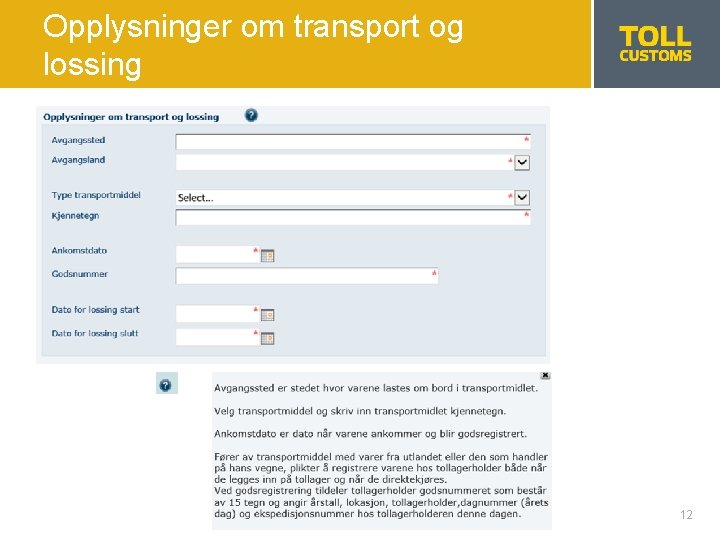 Opplysninger om transport og lossing

TOLL
CUSTOMS

Opplysninger om transport og lossing

Avgangssted *
Avgangsland *
Type transportmiddel Select... *
Kjennetegn *
Ankomstdato *
Godsnummer *
Dato for lossing start *
Dato for lossing slutt *

Avgangssted er stedet hvor varene lastes om bord i transportmidlet.

Velg transportmiddel og skriv inn transportmidlet kjennetegn.

Ankomstdato er dato når varene ankommer og blir godsregistrert.

Fører av transportmiddel med varer fra utlandet eller den som handler på hans vegne, plikter å registrere varene hos tollagerholder både når de legges inn på tollager og når de direktekjøres.
Ved godsregistrering tildeler tollagerholder godsnummeret som består av 15 tegn og angir årstall, lokasjon, tollagerholder,dagnummer (årets dag) og ekspedisjonsnummer hos tollagerholderen denne dagen.

12